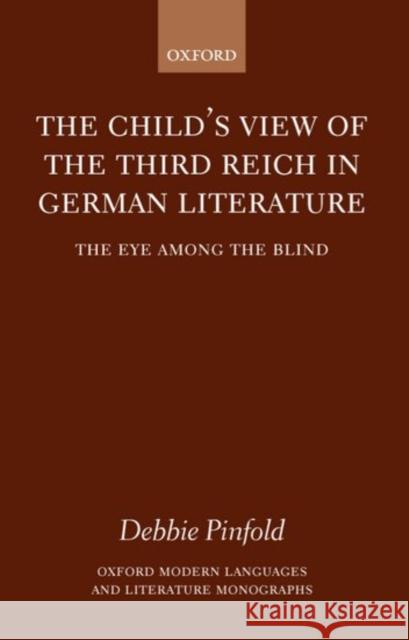 OXFORD

THE CHILD'S VIEW OF THE THIRD REICH IN GERMAN LITERATURE

THE EYE AMONG THE BLIND

Debbie Pinfold

OXFORD MODERN LANGUAGES AND LITERATURE MONOGRAPHS